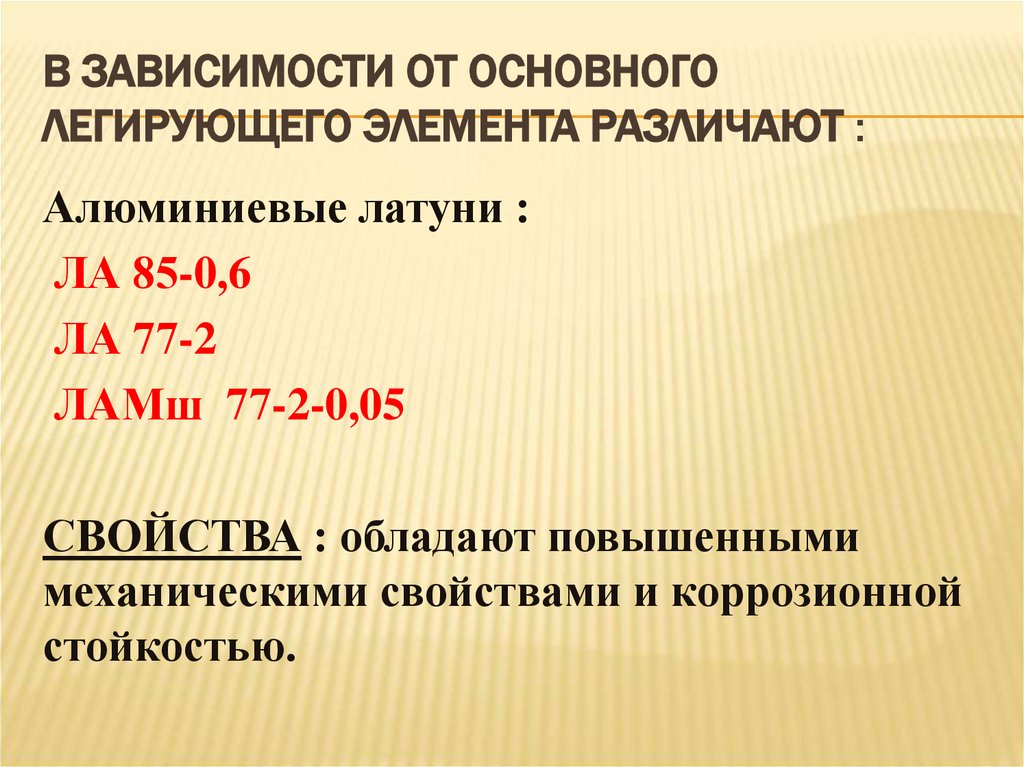 В ЗАВИСИМОСТИ ОТ ОСНОВНОГО ЛЕГИРУЮЩЕГО ЭЛЕМЕНТА РАЗЛИЧАЮТ :

Алюминиевые латуни :
ЛА 85-0,6
ЛА 77-2
ЛАМш 77-2-0,05

СВОЙСТВА : обладают повышенными механическими свойствами и коррозионной стойкостью.